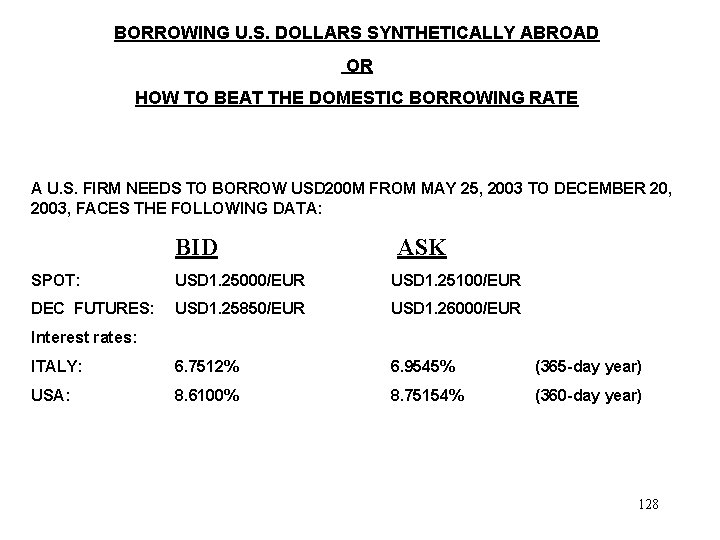 BORROWING U.S. DOLLARS SYNTHETICALLY ABROAD

OR

HOW TO BEAT THE DOMESTIC BORROWING RATE

A U.S. FIRM NEEDS TO BORROW USD200M FROM MAY 25, 2003 TO DECEMBER 20, 2003, FACES THE FOLLOWING DATA:

| | BID | ASK | |
|---|---|---|---|
| SPOT: | USD1.25000/EUR | USD1.25100/EUR | |
| DEC FUTURES: | USD1.25850/EUR | USD1.26000/EUR | |
| Interest rates: | | | |
| ITALY: | 6.7512% | 6.9545% | (365-day year) |
| USA: | 8.6100% | 8.75154% | (360-day year) |

128